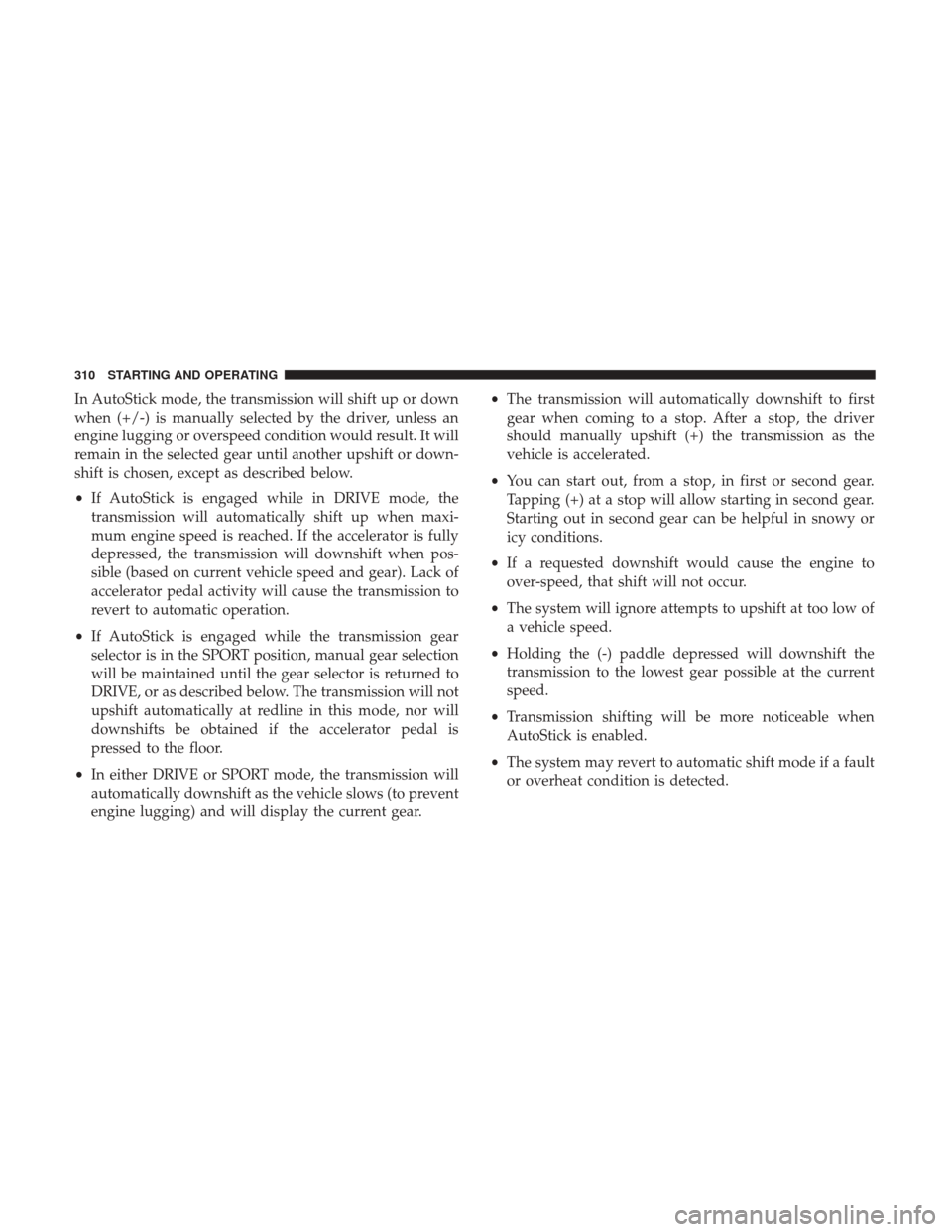 310 STARTING AND OPERATING

In AutoStick mode, the transmission will shift up or down when (+/-) is manually selected by the driver, unless an engine lugging or overspeed condition would result. It will remain in the selected gear until another upshift or downshift is chosen, except as described below.

• If AutoStick is engaged while in DRIVE mode, the transmission will automatically shift up when maximum engine speed is reached. If the accelerator is fully depressed, the transmission will downshift when possible (based on current vehicle speed and gear). Lack of accelerator pedal activity will cause the transmission to revert to automatic operation.

• If AutoStick is engaged while the transmission gear selector is in the SPORT position, manual gear selection will be maintained until the gear selector is returned to DRIVE, or as described below. The transmission will not upshift automatically at redline in this mode, nor will downshifts be obtained if the accelerator pedal is pressed to the floor.

• In either DRIVE or SPORT mode, the transmission will automatically downshift as the vehicle slows (to prevent engine lugging) and will display the current gear.

• The transmission will automatically downshift to first gear when coming to a stop. After a stop, the driver should manually upshift (+) the transmission as the vehicle is accelerated.

• You can start out, from a stop, in first or second gear. Tapping (+) at a stop will allow starting in second gear. Starting out in second gear can be helpful in snowy or icy conditions.

• If a requested downshift would cause the engine to over-speed, that shift will not occur.

• The system will ignore attempts to upshift at too low of a vehicle speed.

• Holding the (-) paddle depressed will downshift the transmission to the lowest gear possible at the current speed.

• Transmission shifting will be more noticeable when AutoStick is enabled.

• The system may revert to automatic shift mode if a fault or overheat condition is detected.

carmanualsonline.info